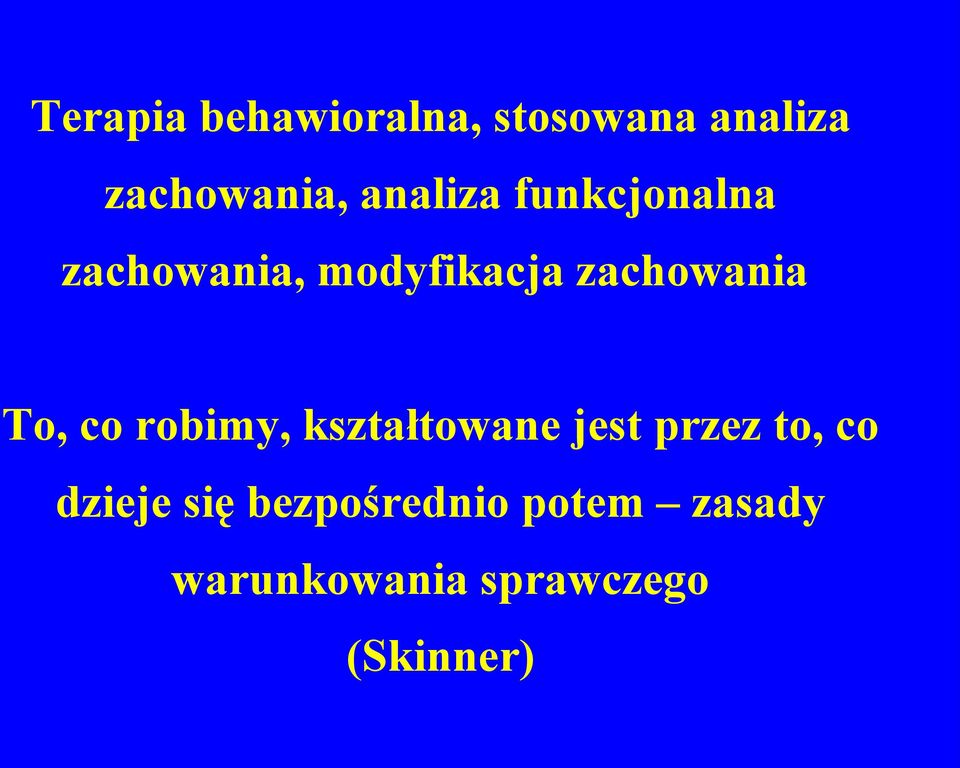 Terapia behawioralna, stosowana analiza zachowania, analiza funkcjonalna zachowania, modyfikacja zachowania

To, co robimy, kształtowane jest przez to, co dzieje się bezpośrednio potem – zasady warunkowania sprawczego (Skinner)